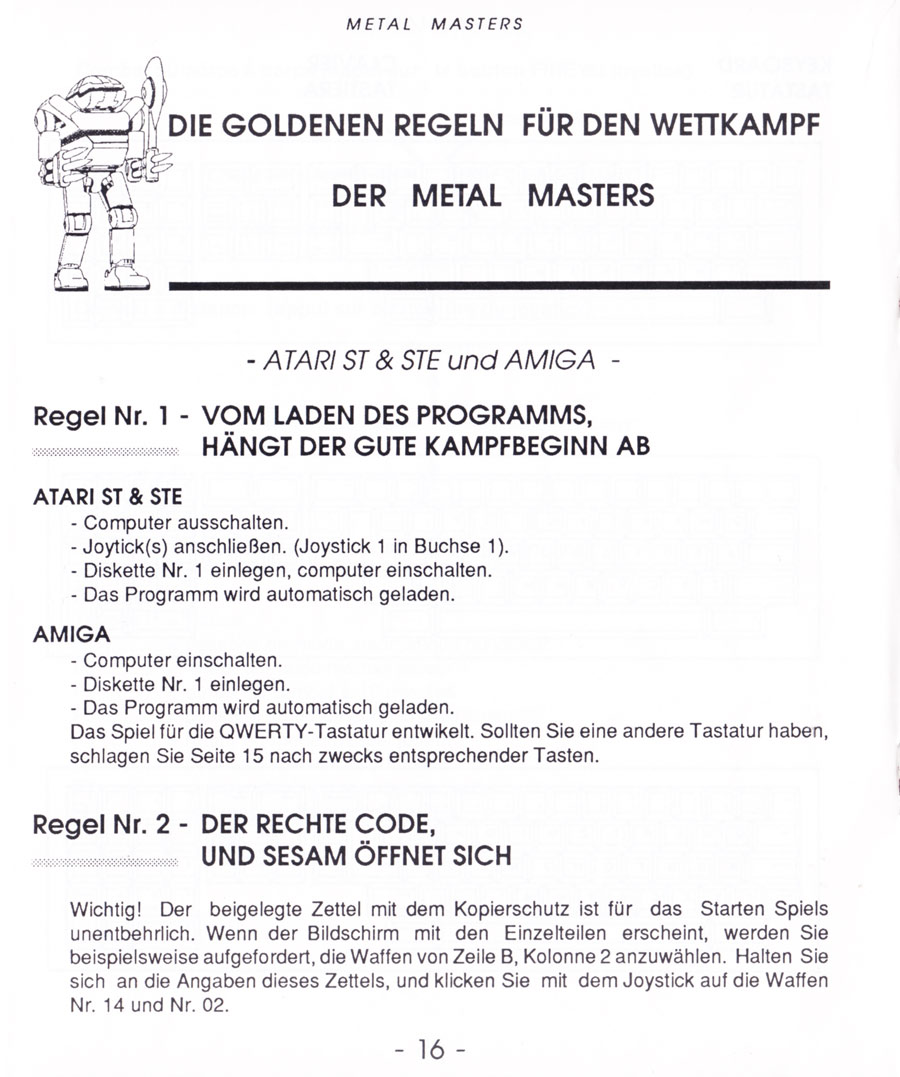 METAL MASTERS

DIE GOLDENEN REGELN FÜR DEN WETTKAMPF

DER METAL MASTERS

- ATARI ST & STE und AMIGA -

Regel Nr. 1 - VOM LADEN DES PROGRAMMS, HÄNGT DER GUTE KAMPFBEGINN AB

ATARI ST & STE
- Computer ausschalten.
- Joytick(s) anschließen. (Joystick 1 in Buchse 1).
- Diskette Nr. 1 einlegen, computer einschalten.
- Das Programm wird automatisch geladen.

AMIGA
- Computer einschalten.
- Diskette Nr. 1 einlegen.
- Das Programm wird automatisch geladen.
Das Spiel für die QWERTY-Tastatur entwikelt. Sollten Sie eine andere Tastatur haben, schlagen Sie Seite 15 nach zwecks entsprechender Tasten.

Regel Nr. 2 - DER RECHTE CODE, UND SESAM ÖFFNET SICH

Wichtig! Der beigelegte Zettel mit dem Kopierschutz ist für das Starten Spiels unentbehrlich. Wenn der Bildschirm mit den Einzelteilen erscheint, werden Sie beispielsweise aufgefordert, die Waffen von Zeile B, Kolonne 2 anzuwählen. Halten Sie sich an die Angaben dieses Zettels, und klicken Sie mit dem Joystick auf die Waffen Nr. 14 und Nr. 02.

- 16 -